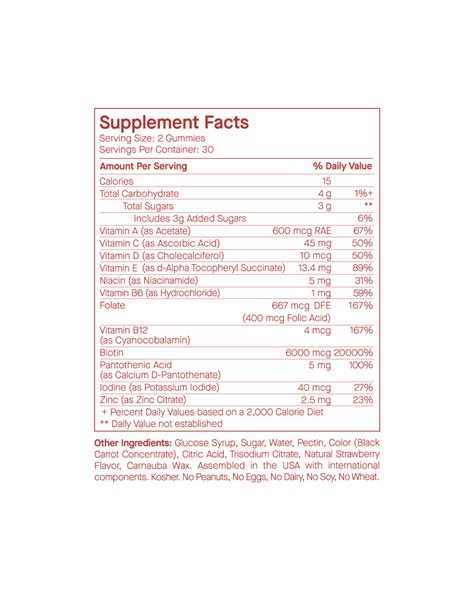 Supplement Facts
Serving Size: 2 Gummies
Servings Per Container: 30

| Amount Per Serving | | % Daily Value |
|---|---|---|
| Calories | 15 | |
| Total Carbohydrate | 4 g | 1%+ |
| Total Sugars | 3 g | ** |
| Includes 3g Added Sugars | | 6% |
| Vitamin A (as Acetate) | 600 mcg RAE | 67% |
| Vitamin C (as Ascorbic Acid) | 45 mg | 50% |
| Vitamin D (as Cholecalciferol) | 10 mcg | 50% |
| Vitamin E (as d-Alpha Tocopheryl Succinate) | 13.4 mg | 89% |
| Niacin (as Niacinamide) | 5 mg | 31% |
| Vitamin B6 (as Hydrochloride) | 1 mg | 59% |
| Folate | 667 mcg DFE (400 mcg Folic Acid) | 167% |
| Vitamin B12 (as Cyanocobalamin) | 4 mcg | 167% |
| Biotin | 6000 mcg | 20000% |
| Pantothenic Acid (as Calcium D-Pantothenate) | 5 mg | 100% |
| Iodine (as Potassium Iodide) | 40 mcg | 27% |
| Zinc (as Zinc Citrate) | 2.5 mg | 23% |

+ Percent Daily Values based on a 2,000 Calorie Diet
** Daily Value not established

Other Ingredients: Glucose Syrup, Sugar, Water, Pectin, Color (Black Carrot Concentrate), Citric Acid, Trisodium Citrate, Natural Strawberry Flavor, Carnauba Wax. Assembled in the USA with international components. Kosher. No Peanuts, No Eggs, No Dairy, No Soy, No Wheat.